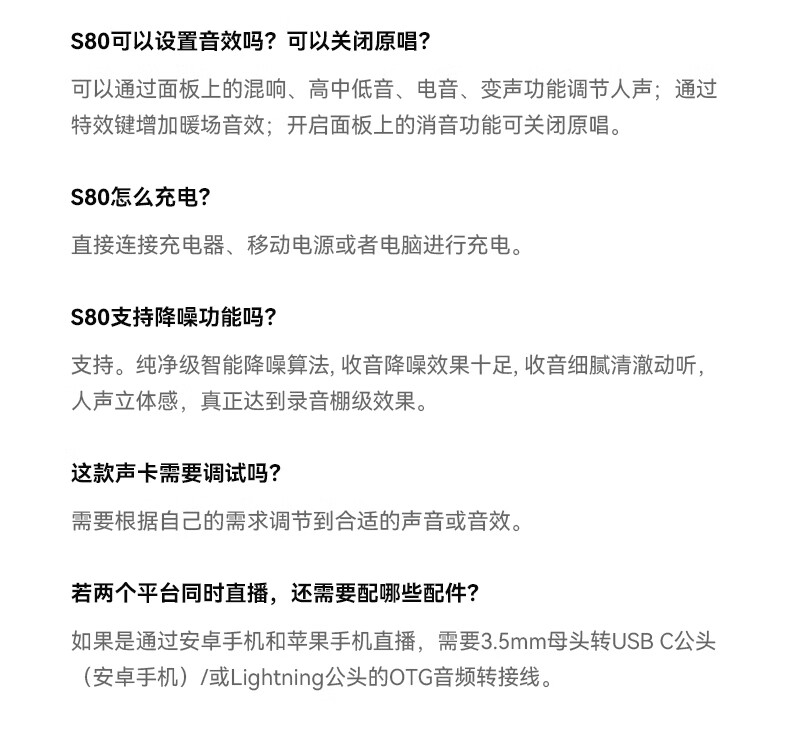 S80可以设置音效吗？可以关闭原唱？

可以通过面板上的混响、高中低音、电音、变声功能调节人声；通过特效键增加暖场音效；开启面板上的消音功能可关闭原唱。

S80怎么充电？

直接连接充电器、移动电源或者电脑进行充电。

S80支持降噪功能吗？

支持。纯净级智能降噪算法, 收音降噪效果十足, 收音细腻清澈动听，人声立体感，真正达到录音棚级效果。

这款声卡需要调试吗？

需要根据自己的需求调节到合适的声音或音效。

若两个平台同时直播，还需要配哪些配件？

如果是通过安卓手机和苹果手机直播，需要3.5mm母头转USB C公头（安卓手机）/或Lightning公头的OTG音频转接线。